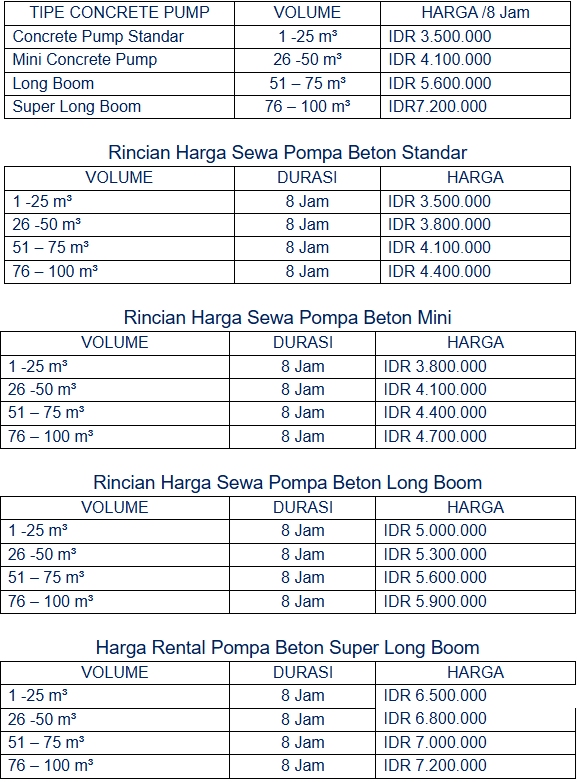 | TIPE CONCRETE PUMP | VOLUME | HARGA /8 Jam |
|---|---|---|
| Concrete Pump Standar | 1 -25 m³ | IDR 3.500.000 |
| Mini Concrete Pump | 26 -50 m³ | IDR 4.100.000 |
| Long Boom | 51 – 75 m³ | IDR 5.600.000 |
| Super Long Boom | 76 – 100 m³ | IDR7.200.000 |

Rincian Harga Sewa Pompa Beton Standar

| VOLUME | DURASI | HARGA |
|---|---|---|
| 1 -25 m³ | 8 Jam | IDR 3.500.000 |
| 26 -50 m³ | 8 Jam | IDR 3.800.000 |
| 51 – 75 m³ | 8 Jam | IDR 4.100.000 |
| 76 – 100 m³ | 8 Jam | IDR 4.400.000 |

Rincian Harga Sewa Pompa Beton Mini

| VOLUME | DURASI | HARGA |
|---|---|---|
| 1 -25 m³ | 8 Jam | IDR 3.800.000 |
| 26 -50 m³ | 8 Jam | IDR 4.100.000 |
| 51 – 75 m³ | 8 Jam | IDR 4.400.000 |
| 76 – 100 m³ | 8 Jam | IDR 4.700.000 |

Rincian Harga Sewa Pompa Beton Long Boom

| VOLUME | DURASI | HARGA |
|---|---|---|
| 1 -25 m³ | 8 Jam | IDR 5.000.000 |
| 26 -50 m³ | 8 Jam | IDR 5.300.000 |
| 51 – 75 m³ | 8 Jam | IDR 5.600.000 |
| 76 – 100 m³ | 8 Jam | IDR 5.900.000 |

Harga Rental Pompa Beton Super Long Boom

| VOLUME | DURASI | HARGA |
|---|---|---|
| 1 -25 m³ | 8 Jam | IDR 6.500.000 |
| 26 -50 m³ | 8 Jam | IDR 6.800.000 |
| 51 – 75 m³ | 8 Jam | IDR 7.000.000 |
| 76 – 100 m³ | 8 Jam | IDR 7.200.000 |